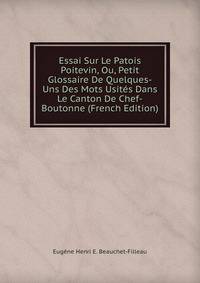 Essai Sur Le Patois Poitevin, Ou, Petit Glossaire De Quelques-Uns Des Mots Usités Dans Le Canton De Chef-Boutonne (French Edition)

Eugène Henri E. Beauchet-Filleau